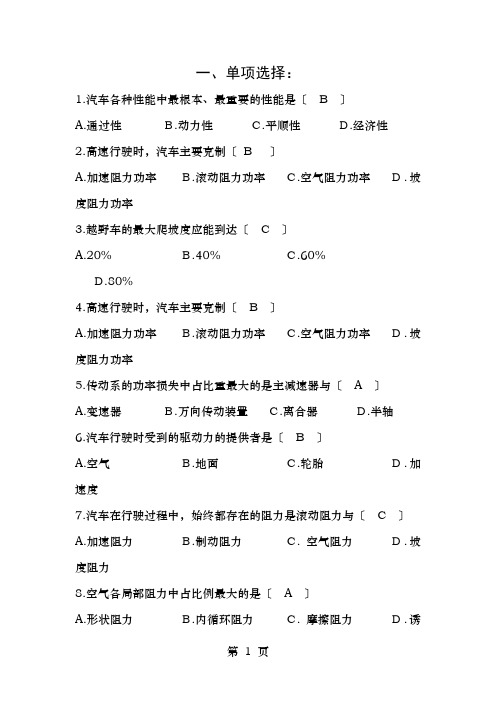 一、单项选择：

1.汽车各种性能中最根本、最重要的性能是〔 B 〕

A.通过性 B.动力性 C.平顺性 D.经济性

2.高速行驶时，汽车主要克制〔 B 〕

A.加速阻力功率 B.滚动阻力功率 C.空气阻力功率 D.坡度阻力功率

3.越野车的最大爬坡度应能到达〔 C 〕

A.20% B.40% C.60% D.80%

4.高速行驶时，汽车主要克制〔 B 〕

A.加速阻力功率 B.滚动阻力功率 C.空气阻力功率 D.坡度阻力功率

5.传动系的功率损失中占比重最大的是主减速器与〔 A 〕

A.变速器 B.万向传动装置 C.离合器 D.半轴

6.汽车行驶时受到的驱动力的提供者是〔 B 〕

A.空气 B.地面 C.轮胎 D.加速度

7.汽车在行驶过程中，始终都存在的阻力是滚动阻力与〔 C 〕

A.加速阻力 B.制动阻力 C. 空气阻力 D.坡度阻力

8.空气各局部阻力中占比例最大的是〔 A 〕

A.形状阻力 B.内循环阻力 C. 摩擦阻力 D.诱

第 1 页